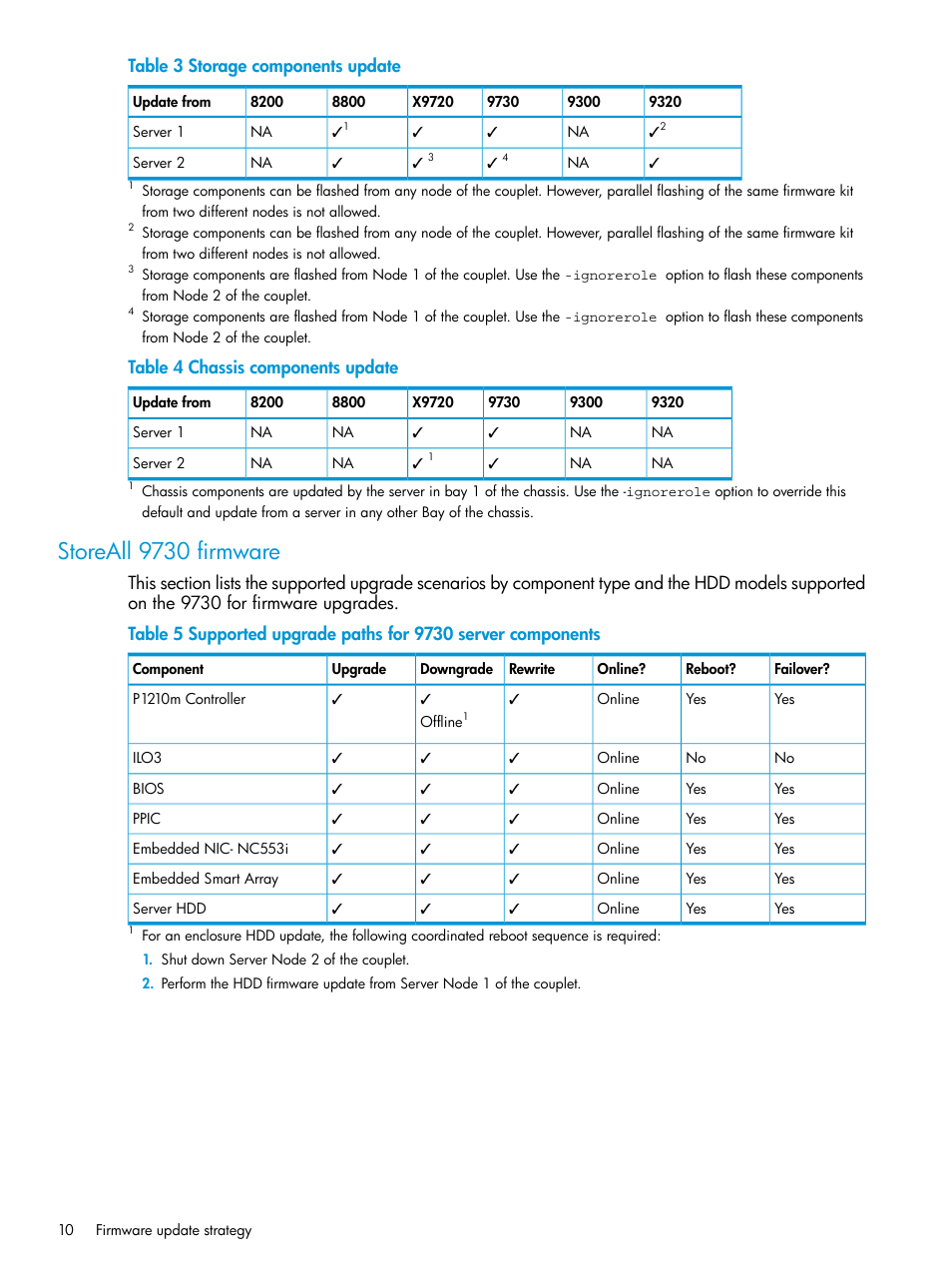 Table 3 Storage components update

| Update from | 8200 | 8800 | X9720 | 9730 | 9300 | 9320 |
|---|---|---|---|---|---|---|
| Server 1 | NA | ✓$^1$ | ✓ | ✓ | NA | ✓$^2$ |
| Server 2 | NA | ✓ | ✓$^3$ | ✓$^4$ | NA | ✓ |

$^1$ Storage components can be flashed from any node of the couplet. However, parallel flashing of the same firmware kit from two different nodes is not allowed.
$^2$ Storage components can be flashed from any node of the couplet. However, parallel flashing of the same firmware kit from two different nodes is not allowed.
$^3$ Storage components are flashed from Node 1 of the couplet. Use the -ignorerole option to flash these components from Node 2 of the couplet.
$^4$ Storage components are flashed from Node 1 of the couplet. Use the -ignorerole option to flash these components from Node 2 of the couplet.

Table 4 Chassis components update

| Update from | 8200 | 8800 | X9720 | 9730 | 9300 | 9320 |
|---|---|---|---|---|---|---|
| Server 1 | NA | NA | ✓ | ✓ | NA | NA |
| Server 2 | NA | NA | ✓$^1$ | ✓ | NA | NA |

$^1$ Chassis components are updated by the server in bay 1 of the chassis. Use the -ignorerole option to override this default and update from a server in any other Bay of the chassis.

StoreAll 9730 firmware

This section lists the supported upgrade scenarios by component type and the HDD models supported on the 9730 for firmware upgrades.

Table 5 Supported upgrade paths for 9730 server components

| Component | Upgrade | Downgrade | Rewrite | Online? | Reboot? | Failover? |
|---|---|---|---|---|---|---|
| P1210m Controller | ✓ | ✓ Offline$^1$ | ✓ | Online | Yes | Yes |
| ILO3 | ✓ | ✓ | ✓ | Online | No | No |
| BIOS | ✓ | ✓ | ✓ | Online | Yes | Yes |
| PPIC | ✓ | ✓ | ✓ | Online | Yes | Yes |
| Embedded NIC- NC553i | ✓ | ✓ | ✓ | Online | Yes | Yes |
| Embedded Smart Array | ✓ | ✓ | ✓ | Online | Yes | Yes |
| Server HDD | ✓ | ✓ | ✓ | Online | Yes | Yes |

$^1$ For an enclosure HDD update, the following coordinated reboot sequence is required:
1. Shut down Server Node 2 of the couplet.
2. Perform the HDD firmware update from Server Node 1 of the couplet.

10 Firmware update strategy